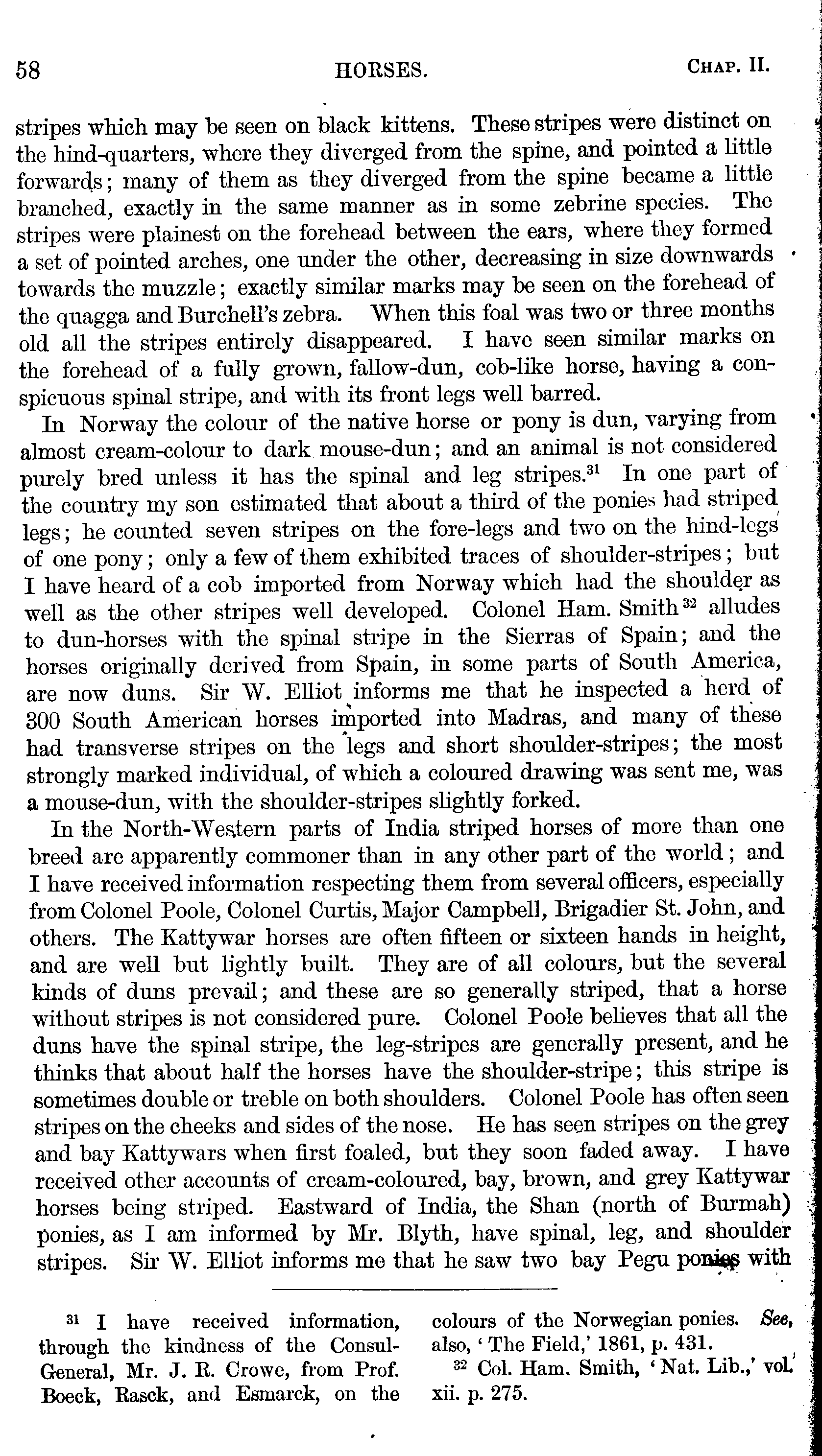 58 HORSES. CHAP. II.

stripes which may be seen on black kittens. These stripes were distinct on the hind-quarters, where they diverged from the spine, and pointed a little forwards; many of them as they diverged from the spine became a little branched, exactly in the same manner as in some zebrine species. The stripes were plainest on the forehead between the ears, where they formed a set of pointed arches, one under the other, decreasing in size downwards towards the muzzle; exactly similar marks may be seen on the forehead of the quagga and Burchell's zebra. When this foal was two or three months old all the stripes entirely disappeared. I have seen similar marks on the forehead of a fully grown, fallow-dun, cob-like horse, having a conspicuous spinal stripe, and with its front legs well barred.

In Norway the colour of the native horse or pony is dun, varying from almost cream-colour to dark mouse-dun; and an animal is not considered purely bred unless it has the spinal and leg stripes.$^{31}$ In one part of the country my son estimated that about a third of the ponies had striped legs; he counted seven stripes on the fore-legs and two on the hind-legs of one pony; only a few of them exhibited traces of shoulder-stripes; but I have heard of a cob imported from Norway which had the shoulder as well as the other stripes well developed. Colonel Ham. Smith$^{32}$ alludes to dun-horses with the spinal stripe in the Sierras of Spain; and the horses originally derived from Spain, in some parts of South America, are now duns. Sir W. Elliot informs me that he inspected a herd of 300 South American horses imported into Madras, and many of these had transverse stripes on the legs and short shoulder-stripes; the most strongly marked individual, of which a coloured drawing was sent me, was a mouse-dun, with the shoulder-stripes slightly forked.

In the North-Western parts of India striped horses of more than one breed are apparently commoner than in any other part of the world; and I have received information respecting them from several officers, especially from Colonel Poole, Colonel Curtis, Major Campbell, Brigadier St. John, and others. The Kattywar horses are often fifteen or sixteen hands in height, and are well but lightly built. They are of all colours, but the several kinds of duns prevail; and these are so generally striped, that a horse without stripes is not considered pure. Colonel Poole believes that all the duns have the spinal stripe, the leg-stripes are generally present, and he thinks that about half the horses have the shoulder-stripe; this stripe is sometimes double or treble on both shoulders. Colonel Poole has often seen stripes on the cheeks and sides of the nose. He has seen stripes on the grey and bay Kattywars when first foaled, but they soon faded away. I have received other accounts of cream-coloured, bay, brown, and grey Kattywar horses being striped. Eastward of India, the Shan (north of Burmah) ponies, as I am informed by Mr. Blyth, have spinal, leg, and shoulder stripes. Sir W. Elliot informs me that he saw two bay Pegu ponies with

$^{31}$ I have received information, through the kindness of the Consul-General, Mr. J. R. Crowe, from Prof. Boeck, Rasck, and Esmarck, on the colours of the Norwegian ponies. See, also, 'The Field,' 1861, p. 431.

$^{32}$ Col. Ham. Smith, 'Nat. Lib.,' vol. xii. p. 275.